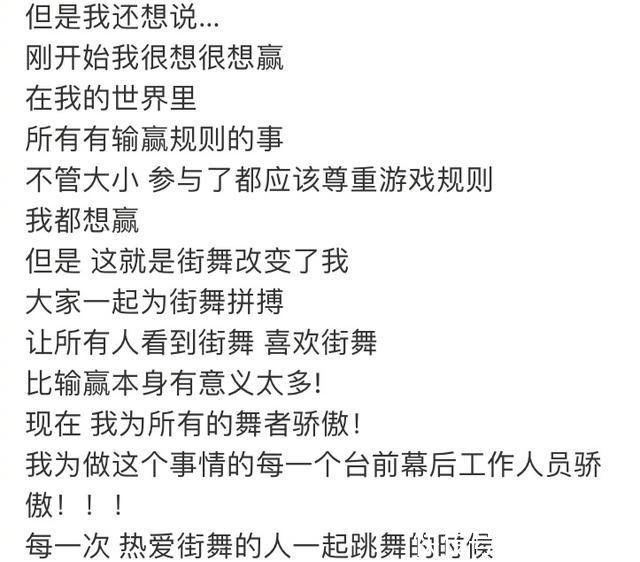 但是我还想说...
刚开始我很想很想赢
在我的世界里
所有有输赢规则的事
不管大小 参与了都应该尊重游戏规则
我都想赢
但是 这就是街舞改变了我
大家一起为街舞拼搏
让所有人看到街舞 喜欢街舞
比输赢本身有意义太多!
现在 我为所有的舞者骄傲!
我为做这个事情的每一个台前幕后工作人员骄傲！！！
每一次 热爱街舞的人一起跳舞的时候